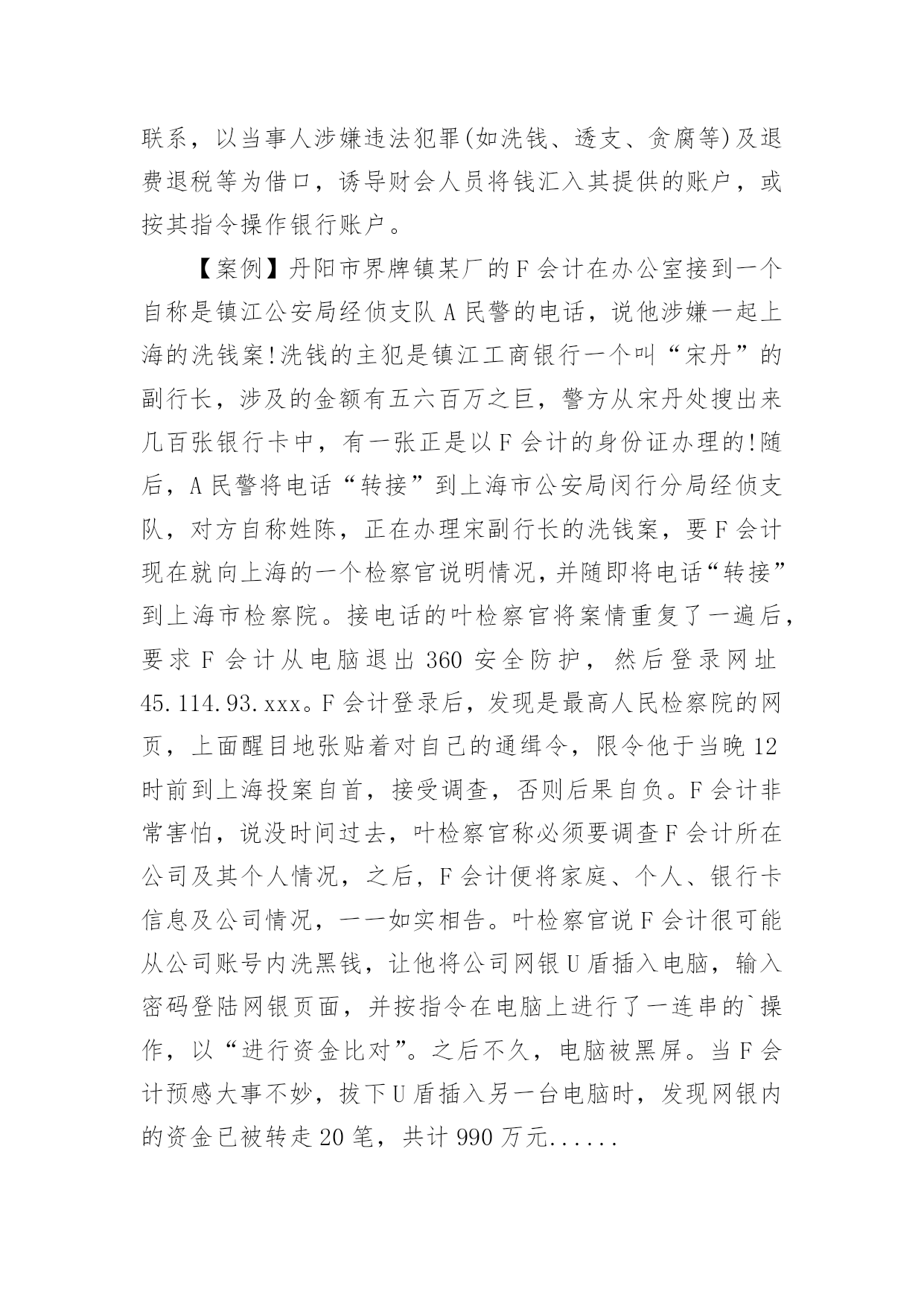 联系，以当事人涉嫌违法犯罪(如洗钱、透支、贪腐等)及退费退税等为借口，诱导财会人员将钱汇入其提供的账户，或按其指令操作银行账户。

【案例】丹阳市界牌镇某厂的F会计在办公室接到一个自称是镇江公安局经侦支队A民警的电话，说他涉嫌一起上海的洗钱案!洗钱的主犯是镇江工商银行一个叫“宋丹”的副行长，涉及的金额有五六百万之巨，警方从宋丹处搜出来几百张银行卡中，有一张正是以F会计的身份证办理的!随后，A民警将电话“转接”到上海市公安局闵行分局经侦支队，对方自称姓陈，正在办理宋副行长的洗钱案，要F会计现在就向上海的一个检察官说明情况，并随即将电话“转接”到上海市检察院。接电话的叶检察官将案情重复了一遍后，要求F会计从电脑退出360安全防护，然后登录网址45.114.93.xxx。F会计登录后，发现是最高人民检察院的网页，上面醒目地张贴着对自己的通缉令，限令他于当晚12时前到上海投案自首，接受调查，否则后果自负。F会计非常害怕，说没时间过去，叶检察官称必须要调查F会计所在公司及其个人情况，之后，F会计便将家庭、个人、银行卡信息及公司情况，一一如实相告。叶检察官说F会计很可能从公司账号内洗黑钱，让他将公司网银U盾插入电脑，输入密码登陆网银页面，并按指令在电脑上进行了一连串的`操作，以“进行资金比对”。之后不久，电脑被黑屏。当F会计预感大事不妙，拔下U盾插入另一台电脑时，发现网银内的资金已被转走20笔，共计990万元......